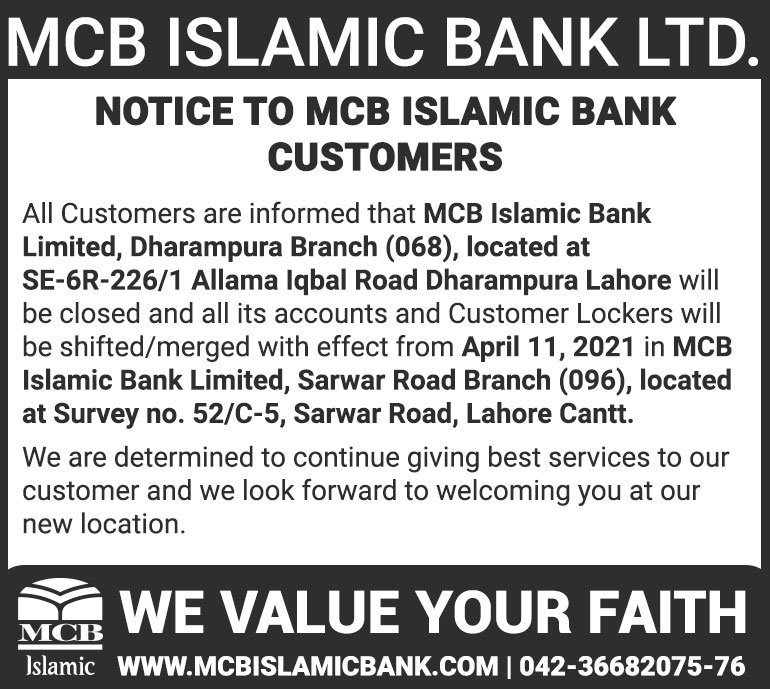 MCB ISLAMIC BANK LTD.

NOTICE TO MCB ISLAMIC BANK CUSTOMERS

All Customers are informed that MCB Islamic Bank Limited, Dharampura Branch (068), located at SE-6R-226/1 Allama Iqbal Road Dharampura Lahore will be closed and all its accounts and Customer Lockers will be shifted/merged with effect from April 11, 2021 in MCB Islamic Bank Limited, Sarwar Road Branch (096), located at Survey no. 52/C-5, Sarwar Road, Lahore Cantt.

We are determined to continue giving best services to our customer and we look forward to welcoming you at our new location.

MCB
Islamic

WE VALUE YOUR FAITH

WWW.MCBISLAMICBANK.COM | 042-36682075-76